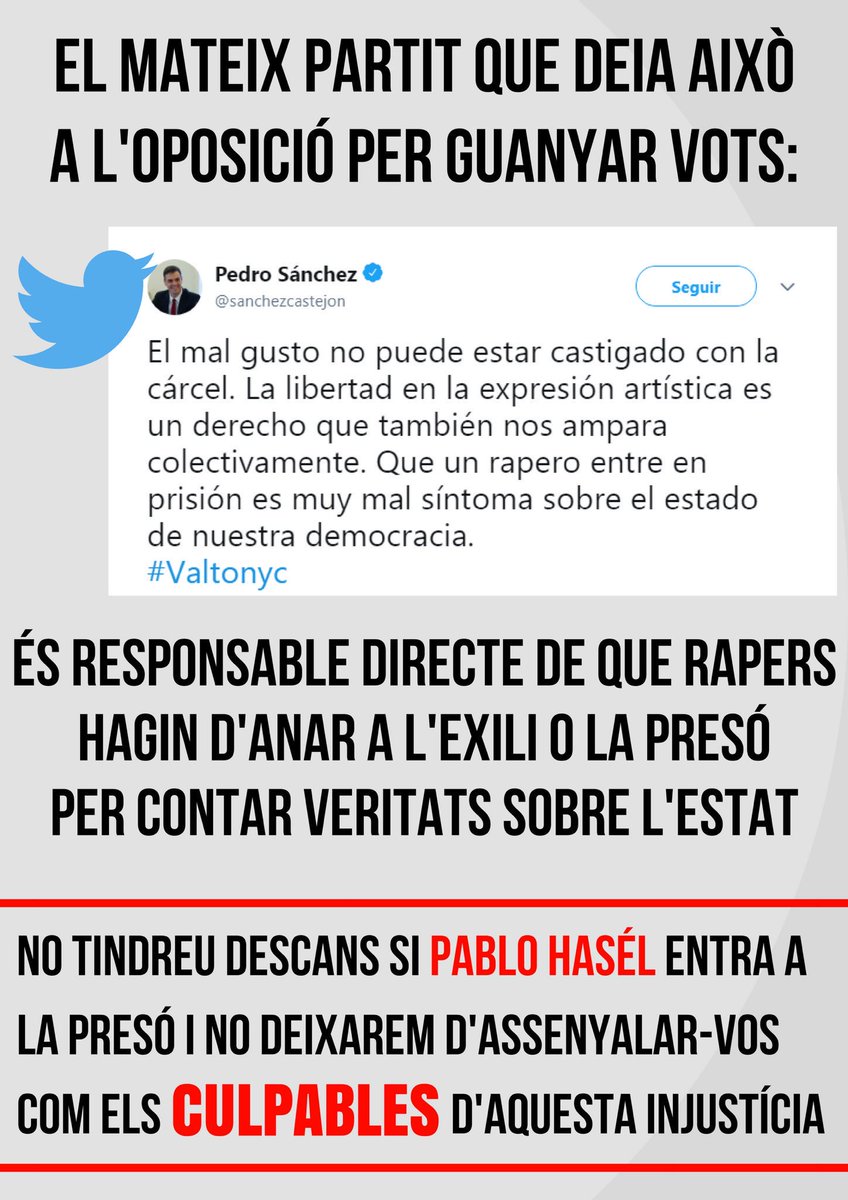 EL MATEIX PARTIT QUE DEIA AIXÒ
A L'OPOSICIÓ PER GUANYAR VOTS:

Pedro Sánchez
@sanchezcastejon

Seguir

El mal gusto no puede estar castigado con la cárcel. La libertad en la expresión artística es un derecho que también nos ampara colectivamente. Que un rapero entre en prisión es muy mal síntoma sobre el estado de nuestra democracia.
#Valtonyc

ÉS RESPONSABLE DIRECTE DE QUE RAPERS
HAGIN D'ANAR A L'EXILI O LA PRESÓ
PER CONTAR VERITATS SOBRE L'ESTAT

NO TINDREU DESCANS SI PABLO HASÉL ENTRA A LA PRESÓ I NO DEIXAREM D'ASSENYALAR-VOS COM ELS CULPABLES D'AQUESTA INJUSTÍCIA